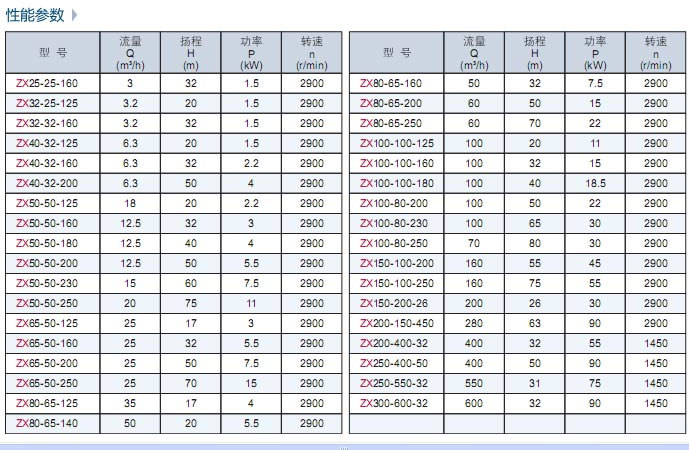 性能参数

| 型 号 | 流量 Q (m³/h) | 扬程 H (m) | 功率 P (kW) | 转速 n (r/min) |
|---|---|---|---|---|
| ZX25-25-160 | 3 | 32 | 1.5 | 2900 |
| ZX32-25-125 | 3.2 | 20 | 1.5 | 2900 |
| ZX32-32-160 | 3.2 | 32 | 1.5 | 2900 |
| ZX40-32-125 | 6.3 | 20 | 1.5 | 2900 |
| ZX40-32-160 | 6.3 | 32 | 2.2 | 2900 |
| ZX40-32-200 | 6.3 | 50 | 4 | 2900 |
| ZX50-50-125 | 18 | 20 | 2.2 | 2900 |
| ZX50-50-160 | 12.5 | 32 | 3 | 2900 |
| ZX50-50-180 | 12.5 | 40 | 4 | 2900 |
| ZX50-50-200 | 12.5 | 50 | 5.5 | 2900 |
| ZX50-50-230 | 15 | 60 | 7.5 | 2900 |
| ZX50-50-250 | 20 | 75 | 11 | 2900 |
| ZX65-50-125 | 25 | 17 | 3 | 2900 |
| ZX65-50-160 | 25 | 32 | 5.5 | 2900 |
| ZX65-50-200 | 25 | 50 | 7.5 | 2900 |
| ZX65-50-250 | 25 | 70 | 15 | 2900 |
| ZX80-65-125 | 35 | 17 | 4 | 2900 |
| ZX80-65-140 | 50 | 20 | 5.5 | 2900 |

| 型 号 | 流量 Q (m³/h) | 扬程 H (m) | 功率 P (kW) | 转速 n (r/min) |
|---|---|---|---|---|
| ZX80-65-160 | 50 | 32 | 7.5 | 2900 |
| ZX80-65-200 | 60 | 50 | 15 | 2900 |
| ZX80-65-250 | 60 | 70 | 22 | 2900 |
| ZX100-100-125 | 100 | 20 | 11 | 2900 |
| ZX100-100-160 | 100 | 32 | 15 | 2900 |
| ZX100-100-180 | 100 | 40 | 18.5 | 2900 |
| ZX100-80-200 | 100 | 50 | 22 | 2900 |
| ZX100-80-230 | 100 | 65 | 30 | 2900 |
| ZX100-80-250 | 70 | 80 | 30 | 2900 |
| ZX150-100-200 | 160 | 55 | 45 | 2900 |
| ZX150-100-250 | 160 | 75 | 55 | 2900 |
| ZX150-200-26 | 200 | 26 | 30 | 2900 |
| ZX200-150-450 | 280 | 63 | 90 | 2900 |
| ZX200-400-32 | 400 | 32 | 55 | 1450 |
| ZX250-400-50 | 400 | 50 | 90 | 1450 |
| ZX250-550-32 | 550 | 31 | 75 | 1450 |
| ZX300-600-32 | 600 | 32 | 90 | 1450 |
| | | | | |